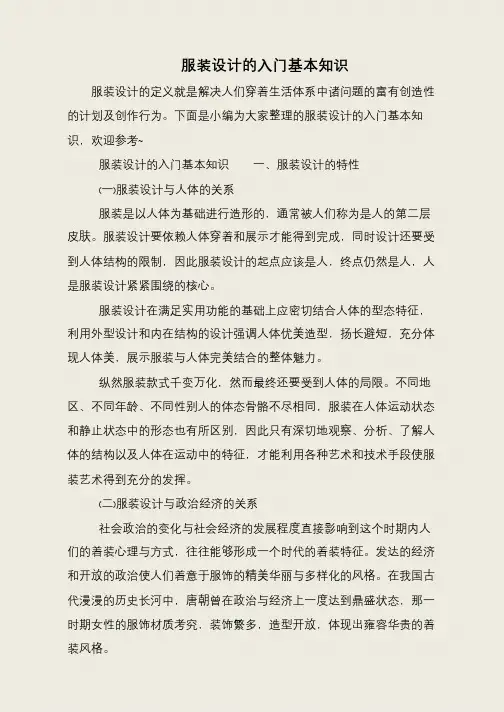 服装设计的入门基本知识

服装设计的定义就是解决人们穿着生活体系中诸问题的富有创造性的计划及创作行为。下面是小编为大家整理的服装设计的入门基本知识，欢迎参考~

服装设计的入门基本知识　　一、服装设计的特性

(一)服装设计与人体的关系

服装是以人体为基础进行造形的，通常被人们称为是人的第二层皮肤。服装设计要依赖人体穿着和展示才能得到完成，同时设计还要受到人体结构的限制，因此服装设计的起点应该是人，终点仍然是人，人是服装设计紧紧围绕的核心。

服装设计在满足实用功能的基础上应密切结合人体的型态特征，利用外型设计和内在结构的设计强调人体优美造型，扬长避短，充分体现人体美，展示服装与人体完美结合的整体魅力。

纵然服装款式千变万化，然而最终还要受到人体的局限。不同地区、不同年龄、不同性别人的体态骨骼不尽相同，服装在人体运动状态和静止状态中的形态也有所区别，因此只有深切地观察、分析、了解人体的结构以及人体在运动中的特征，才能利用各种艺术和技术手段使服装艺术得到充分的发挥。

(二)服装设计与政治经济的关系

社会政治的变化与社会经济的发展程度直接影响到这个时期内人们的着装心理与方式，往往能够形成一个时代的着装特征。发达的经济和开放的政治使人们着意于服饰的精美华丽与多样化的风格。在我国古代漫漫的历史长河中，唐朝曾在政治与经济上一度达到鼎盛状态，那一时期女性的服饰材质考究，装饰繁多，造型开放，体现出雍容华贵的着装风格。